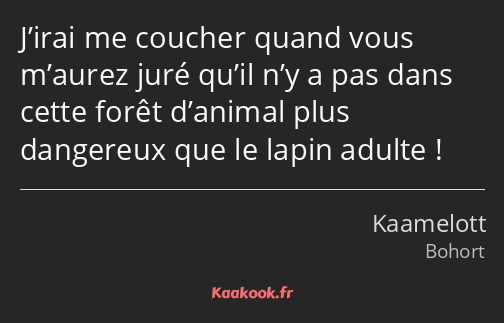 J’irai me coucher quand vous m’aurez juré qu’il n’y a pas dans cette forêt d’animal plus dangereux que le lapin adulte !

Kaamelott
Bohort

Kaakook.fr